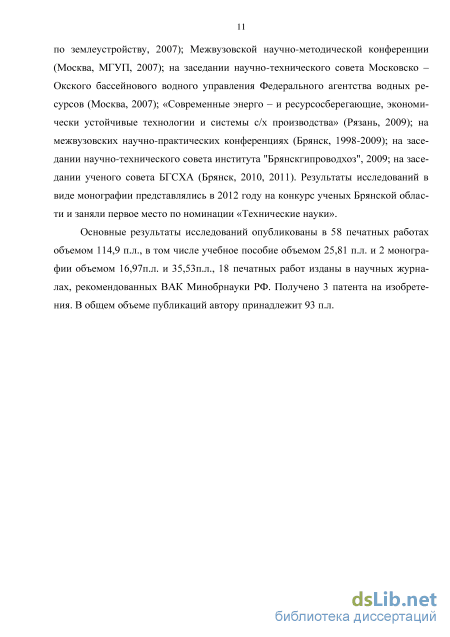 11

по землеустройству, 2007); Межвузовской научно-методической конференции (Москва, МГУП, 2007); на заседании научно-технического совета Московско – Окского бассейнового водного управления Федерального агентства водных ресурсов (Москва, 2007); «Современные энерго – и ресурсосберегающие, экономически устойчивые технологии и системы с/х производства» (Рязань, 2009); на межвузовских научно-практических конференциях (Брянск, 1998-2009); на заседании научно-технического совета института "Брянскгипроводхоз", 2009; на заседании ученого совета БГСХА (Брянск, 2010, 2011). Результаты исследований в виде монографии представлялись в 2012 году на конкурс ученых Брянской области и заняли первое место по номинации «Технические науки».

Основные результаты исследований опубликованы в 58 печатных работах объемом 114,9 п.л., в том числе учебное пособие объемом 25,81 п.л. и 2 монографии объемом 16,97п.л. и 35,53п.л., 18 печатных работ изданы в научных журналах, рекомендованных ВАК Минобрнауки РФ. Получено 3 патента на изобретения. В общем объеме публикаций автору принадлежит 93 п.л.

dsLib.net
библиотека диссертаций